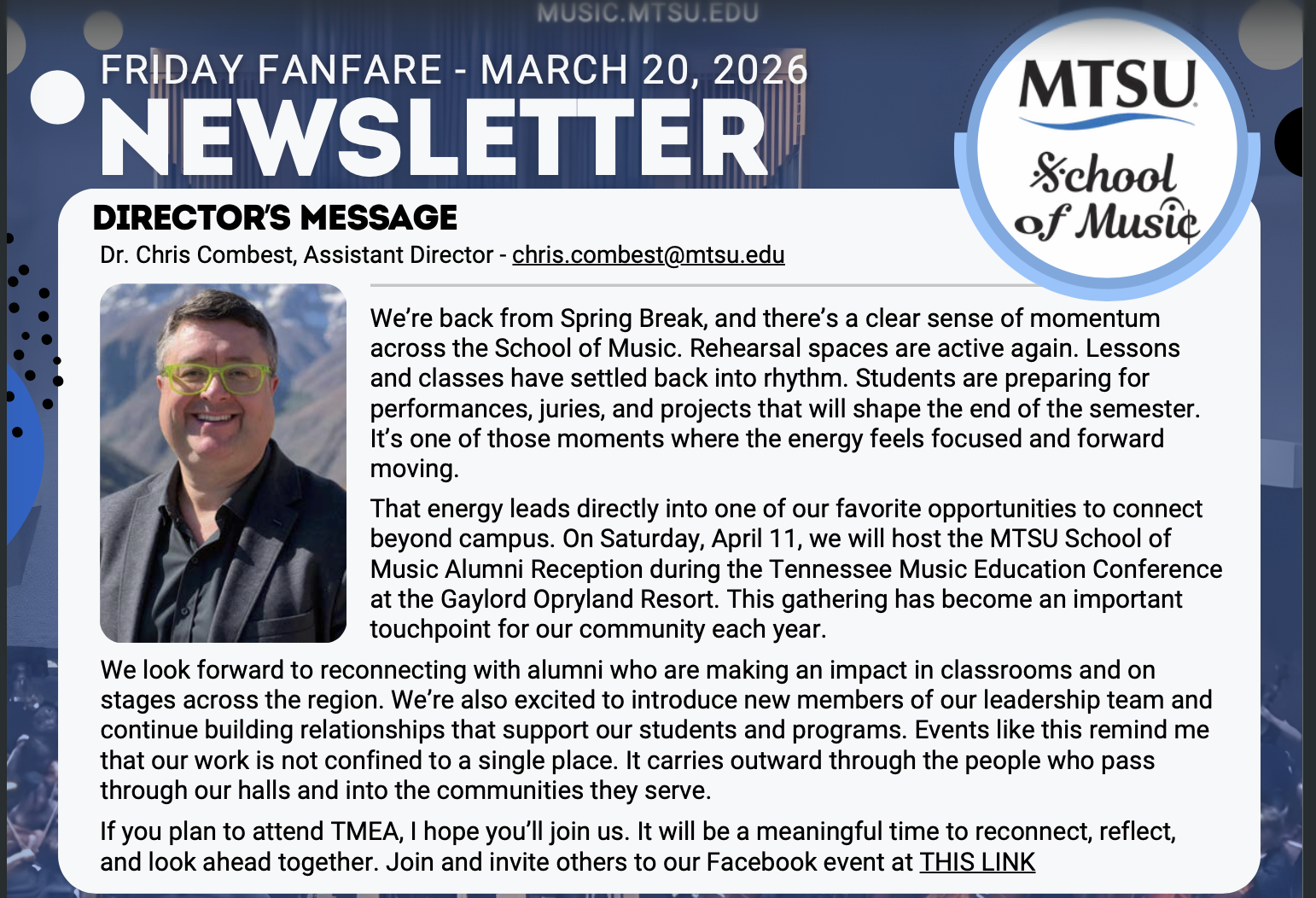 MUSIC.MTSU.EDU

FRIDAY FANFARE - MARCH 20, 2026

NEWSLETTER

MTSU

School of Music

DIRECTOR'S MESSAGE

Dr. Chris Combest, Assistant Director - chris.combest@mtsu.edu

We're back from Spring Break, and there's a clear sense of momentum across the School of Music. Rehearsal spaces are active again. Lessons and classes have settled back into rhythm. Students are preparing for performances, juries, and projects that will shape the end of the semester. It's one of those moments where the energy feels focused and forward moving.

That energy leads directly into one of our favorite opportunities to connect beyond campus. On Saturday, April 11, we will host the MTSU School of Music Alumni Reception during the Tennessee Music Education Conference at the Gaylord Opryland Resort. This gathering has become an important touchpoint for our community each year.

We look forward to reconnecting with alumni who are making an impact in classrooms and on stages across the region. We're also excited to introduce new members of our leadership team and continue building relationships that support our students and programs. Events like this remind me that our work is not confined to a single place. It carries outward through the people who pass through our halls and into the communities they serve.

If you plan to attend TMEA, I hope you'll join us. It will be a meaningful time to reconnect, reflect, and look ahead together. Join and invite others to our Facebook event at THIS LINK